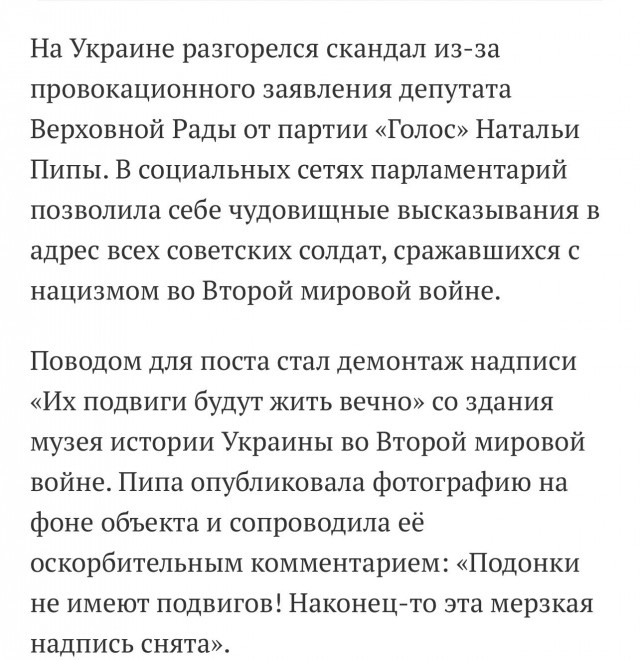 На Украине разгорелся скандал из-за провокационного заявления депутата Верховной Рады от партии «Голос» Натальи Пипы. В социальных сетях парламентарий позволила себе чудовищные высказывания в адрес всех советских солдат, сражавшихся с нацизмом во Второй мировой войне.

Поводом для поста стал демонтаж надписи «Их подвиги будут жить вечно» со здания музея истории Украины во Второй мировой войне. Пипа опубликовала фотографию на фоне объекта и сопроводила её оскорбительным комментарием: «Подонки не имеют подвигов! Наконец-то эта мерзкая надпись снята».